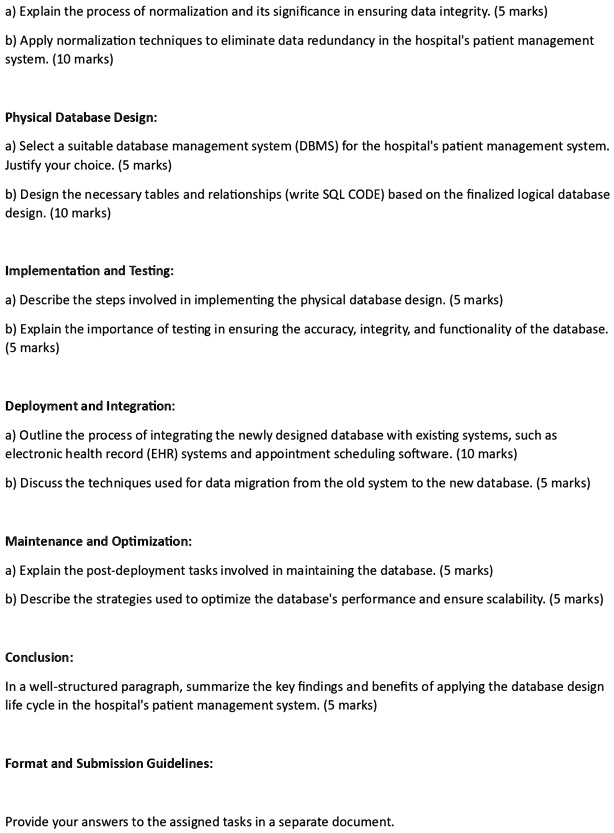 a) Explain the process of normalization and its significance in ensuring data integrity. (5 marks)

b) Apply normalization techniques to eliminate data redundancy in the hospital's patient management system. (10 marks)

Physical Database Design:

a) Select a suitable database management system (DBMS) for the hospital's patient management system. Justify your choice. (5 marks)

b) Design the necessary tables and relationships (write SQL CODE) based on the finalized logical database design. (10 marks)

Implementation and Testing:

a) Describe the steps involved in implementing the physical database design. (5 marks)

b) Explain the importance of testing in ensuring the accuracy, integrity, and functionality of the database. (5 marks)

Deployment and Integration:

a) Outline the process of integrating the newly designed database with existing systems, such as electronic health record (EHR) systems and appointment scheduling software. (10 marks)

b) Discuss the techniques used for data migration from the old system to the new database. (5 marks)

Maintenance and Optimization:

a) Explain the post-deployment tasks involved in maintaining the database. (5 marks)

b) Describe the strategies used to optimize the database's performance and ensure scalability. (5 marks)

Conclusion:

In a well-structured paragraph, summarize the key findings and benefits of applying the database design life cycle in the hospital's patient management system. (5 marks)

Format and Submission Guidelines:

Provide your answers to the assigned tasks in a separate document.